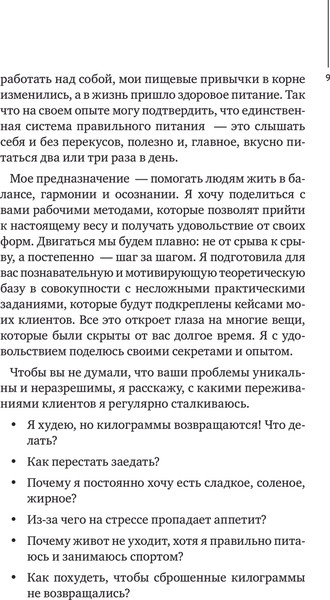 9

работать над собой, мои пищевые привычки в корне изменились, а в жизнь пришло здоровое питание. Так что на своем опыте могу подтвердить, что единственная система правильного питания — это слышать себя и без перекусов, полезно и, главное, вкусно питаться два или три раза в день.

Мое предназначение — помогать людям жить в балансе, гармонии и осознании. Я хочу поделиться с вами рабочими методами, которые позволят прийти к настоящему весу и получать удовольствие от своих форм. Двигаться мы будем плавно: не от срыва к срыву, а постепенно — шаг за шагом. Я подготовила для вас познавательную и мотивирующую теоретическую базу в совокупности с несложными практическими заданиями, которые будут подкреплены кейсами моих клиентов. Все это откроет глаза на многие вещи, которые были скрыты от вас долгое время. Я с удовольствием поделюсь своими секретами и опытом.

Чтобы вы не думали, что ваши проблемы уникальны и неразрешимы, я расскажу, с какими переживаниями клиентов я регулярно сталкиваюсь.

• Я худею, но килограммы возвращаются! Что делать?

• Как перестать заедать?

• Почему я постоянно хочу есть сладкое, соленое, жирное?

• Из-за чего на стрессе пропадает аппетит?

• Почему живот не уходит, хотя я правильно питаюсь и занимаюсь спортом?

• Как похудеть, чтобы сброшенные килограммы не возвращались?